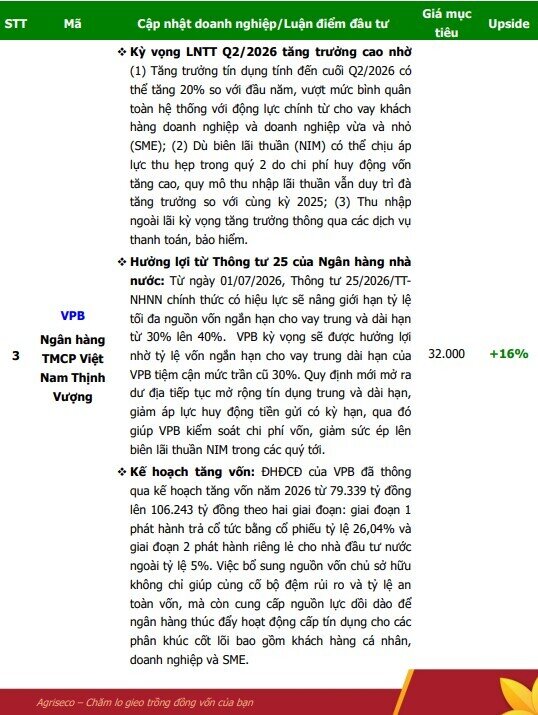 | STT | Mã | Cập nhật doanh nghiệp/Luận điểm đầu tư | Giá mục tiêu | Upside |
|---|---|---|---|---|
| 3 | VPB Ngân hàng TMCP Việt Nam Thịnh Vượng | ❖ Kỳ vọng LNTT Q2/2026 tăng trưởng cao nhờ (1) Tăng trưởng tín dụng tính đến cuối Q2/2026 có thể tăng 20% so với đầu năm, vượt mức bình quân toàn hệ thống với động lực chính từ cho vay khách hàng doanh nghiệp và doanh nghiệp vừa và nhỏ (SME); (2) Dù biên lãi thuần (NIM) có thể chịu áp lực thu hẹp trong quý 2 do chi phí huy động vốn tăng cao, quy mô thu nhập lãi thuần vẫn duy trì đà tăng trưởng so với cùng kỳ 2025; (3) Thu nhập ngoài lãi kỳ vọng tăng trưởng thông qua các dịch vụ thanh toán, bảo hiểm. ❖ Hưởng lợi từ Thông tư 25 của Ngân hàng nhà nước: Từ ngày 01/07/2026, Thông tư 25/2026/TT-NHNN chính thức có hiệu lực sẽ nâng giới hạn tỷ lệ tối đa nguồn vốn ngắn hạn cho vay trung và dài hạn từ 30% lên 40%. VPB kỳ vọng sẽ được hưởng lợi nhờ tỷ lệ vốn ngắn hạn cho vay trung dài hạn của VPB tiệm cận mức trần cũ 30%. Quy định mới mở ra dư địa tiếp tục mở rộng tín dụng trung và dài hạn, giảm áp lực huy động tiền gửi có kỳ hạn, qua đó giúp VPB kiểm soát chi phí vốn, giảm sức ép lên biên lãi thuần NIM trong các quý tới. ❖ Kế hoạch tăng vốn: ĐHĐCĐ của VPB đã thông qua kế hoạch tăng vốn năm 2026 từ 79.339 tỷ đồng lên 106.243 tỷ đồng theo hai giai đoạn: giai đoạn 1 phát hành trả cổ tức bằng cổ phiếu tỷ lệ 26,04% và giai đoạn 2 phát hành riêng lẻ cho nhà đầu tư nước ngoài tỷ lệ 5%. Việc bổ sung nguồn vốn chủ sở hữu không chỉ giúp củng cố bộ đệm rủi ro và tỷ lệ an toàn vốn, mà còn cung cấp nguồn lực dồi dào để ngân hàng thúc đẩy hoạt động cấp tín dụng cho các phân khúc cốt lõi bao gồm khách hàng cá nhân, doanh nghiệp và SME. | 32.000 | +16% |

Agriseco – Chăm lo gieo trồng đồng vốn của bạn